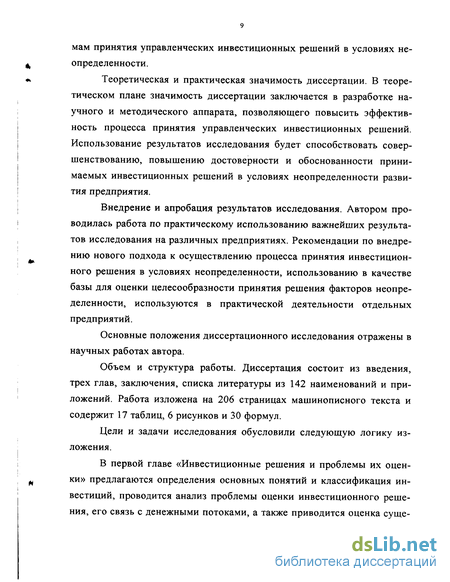 9

мам принятия управленческих инвестиционных решений в условиях неопределенности.

Теоретическая и практическая значимость диссертации. В теоретическом плане значимость диссертации заключается в разработке научного и методического аппарата, позволяющего повысить эффективность процесса принятия управленческих инвестиционных решений. Использование результатов исследования будет способствовать совершенствованию, повышению достоверности и обоснованности принимаемых инвестиционных решений в условиях неопределенности развития предприятия.

Внедрение и апробация результатов исследования. Автором проводилась работа по практическому использованию важнейших результатов исследования на различных предприятиях. Рекомендации по внедрению нового подхода к осуществлению процесса принятия инвестиционного решения в условиях неопределенности, использованию в качестве базы для оценки целесообразности принятия решения факторов неопределенности, используются в практической деятельности отдельных предприятий.

Основные положения диссертационного исследования отражены в научных работах автора.

Объем и структура работы. Диссертация состоит из введения, трех глав, заключения, списка литературы из 142 наименований и приложений. Работа изложена на 206 страницах машинописного текста и содержит 17 таблиц, 6 рисунков и 30 формул.

Цели и задачи исследования обусловили следующую логику изложения.

В первой главе «Инвестиционные решения и проблемы их оценки» предлагаются определения основных понятий и классификация инвестиций, проводится анализ проблемы оценки инвестиционного решения, его связь с денежными потоками, а также приводится оценка суще-

dsLib.net
библиотека диссертаций